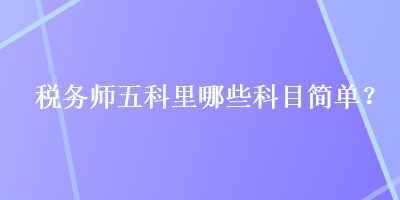 税务师五科里哪些科目简单？